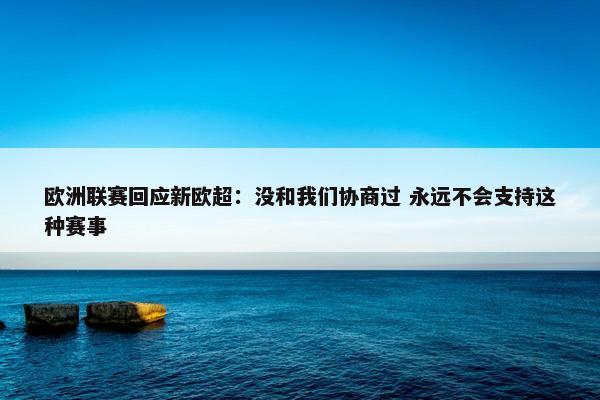 欧洲联赛回应新欧超：没和我们协商过 永远不会支持这种赛事